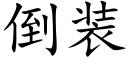 倒装